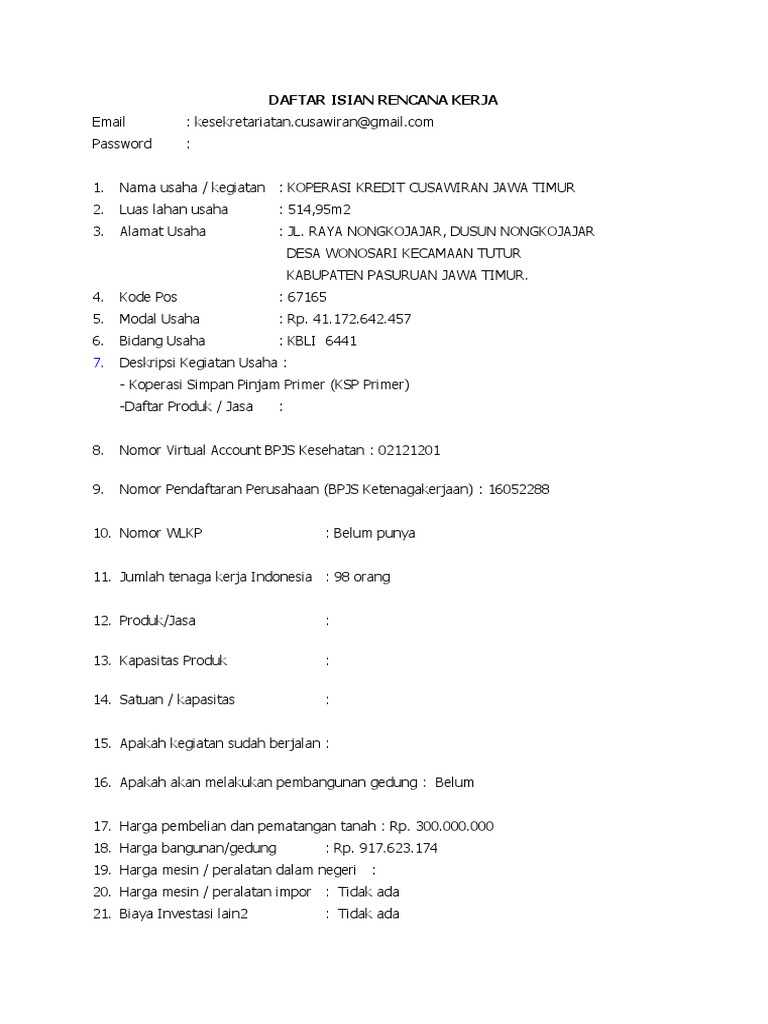 DAFTAR ISIAN RENCANA KERJA

Email : kesekretariatan.cusawiran@gmail.com
Password :

1. Nama usaha / kegiatan : KOPERASI KREDIT CUSAWIRAN JAWA TIMUR
2. Luas lahan usaha : 514,95m2
3. Alamat Usaha : JL. RAYA NONGKOJAJAR, DUSUN NONGKOJAJAR DESA WONOSARI KECAMAAN TUTUR KABUPATEN PASURUAN JAWA TIMUR.
4. Kode Pos : 67165
5. Modal Usaha : Rp. 41.172.642.457
6. Bidang Usaha : KBLI 6441
7. Deskripsi Kegiatan Usaha :
- Koperasi Simpan Pinjam Primer (KSP Primer)
-Daftar Produk / Jasa :

8. Nomor Virtual Account BPJS Kesehatan : 02121201

9. Nomor Pendaftaran Perusahaan (BPJS Ketenagakerjaan) : 16052288

10. Nomor WLKP : Belum punya

11. Jumlah tenaga kerja Indonesia : 98 orang

12. Produk/Jasa :

13. Kapasitas Produk :

14. Satuan / kapasitas :

15. Apakah kegiatan sudah berjalan :

16. Apakah akan melakukan pembangunan gedung : Belum

17. Harga pembelian dan pematangan tanah : Rp. 300.000.000
18. Harga bangunan/gedung : Rp. 917.623.174
19. Harga mesin / peralatan dalam negeri :
20. Harga mesin / peralatan impor : Tidak ada
21. Biaya Investasi lain2 : Tidak ada